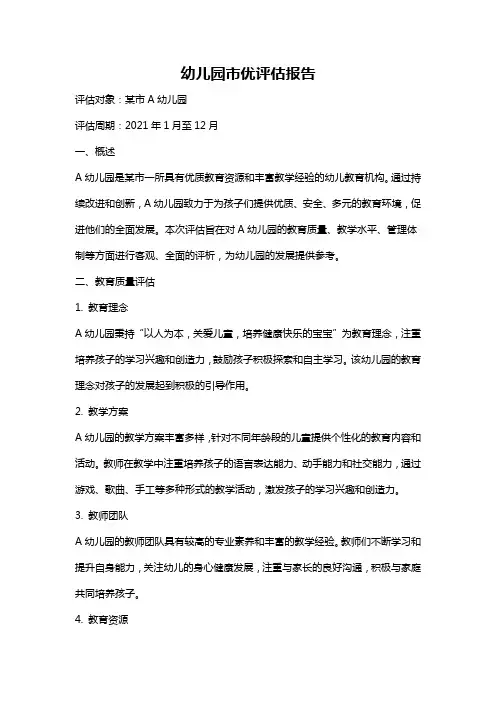 幼儿园市优评估报告

评估对象：某市 A 幼儿园

评估周期：2021 年 1 月至 12 月

一、概述

A 幼儿园是某市一所具有优质教育资源和丰富教学经验的幼儿教育机构。通过持续改进和创新，A 幼儿园致力于为孩子们提供优质、安全、多元的教育环境，促进他们的全面发展。本次评估旨在对 A 幼儿园的教育质量、教学水平、管理体制等方面进行客观、全面的评析，为幼儿园的发展提供参考。

二、教育质量评估

1. 教育理念

A 幼儿园秉持“以人为本，关爱儿童，培养健康快乐的宝宝”为教育理念，注重培养孩子的学习兴趣和创造力，鼓励孩子积极探索和自主学习。该幼儿园的教育理念对孩子的发展起到积极的引导作用。

2. 教学方案

A 幼儿园的教学方案丰富多样，针对不同年龄段的儿童提供个性化的教育内容和活动。教师在教学中注重培养孩子的语言表达能力、动手能力和社交能力，通过游戏、歌曲、手工等多种形式的教学活动，激发孩子的学习兴趣和创造力。

3. 教师团队

A 幼儿园的教师团队具有较高的专业素养和丰富的教学经验。教师们不断学习和提升自身能力，关注幼儿的身心健康发展，注重与家长的良好沟通，积极与家庭共同培养孩子。

4. 教育资源